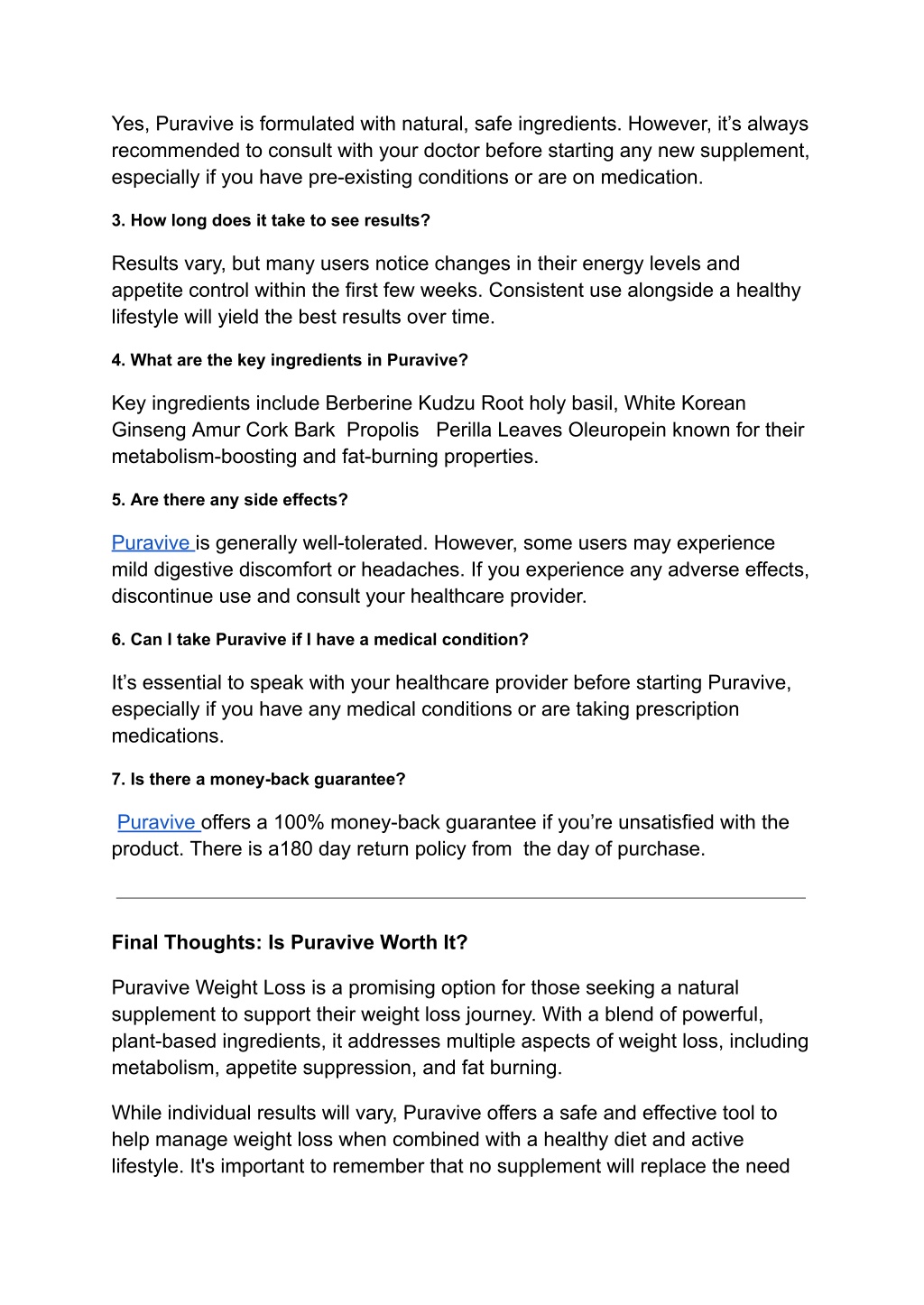 Yes, Puravive is formulated with natural, safe ingredients. However, it’s always recommended to consult with your doctor before starting any new supplement, especially if you have pre-existing conditions or are on medication.

3. How long does it take to see results?

Results vary, but many users notice changes in their energy levels and appetite control within the first few weeks. Consistent use alongside a healthy lifestyle will yield the best results over time.

4. What are the key ingredients in Puravive?

Key ingredients include Berberine Kudzu Root holy basil, White Korean Ginseng Amur Cork Bark Propolis Perilla Leaves Oleuropein known for their metabolism-boosting and fat-burning properties.

5. Are there any side effects?

Puravive is generally well-tolerated. However, some users may experience mild digestive discomfort or headaches. If you experience any adverse effects, discontinue use and consult your healthcare provider.

6. Can I take Puravive if I have a medical condition?

It’s essential to speak with your healthcare provider before starting Puravive, especially if you have any medical conditions or are taking prescription medications.

7. Is there a money-back guarantee?

Puravive offers a 100% money-back guarantee if you’re unsatisfied with the product. There is a180 day return policy from the day of purchase.

Final Thoughts: Is Puravive Worth It?

Puravive Weight Loss is a promising option for those seeking a natural supplement to support their weight loss journey. With a blend of powerful, plant-based ingredients, it addresses multiple aspects of weight loss, including metabolism, appetite suppression, and fat burning.

While individual results will vary, Puravive offers a safe and effective tool to help manage weight loss when combined with a healthy diet and active lifestyle. It's important to remember that no supplement will replace the need